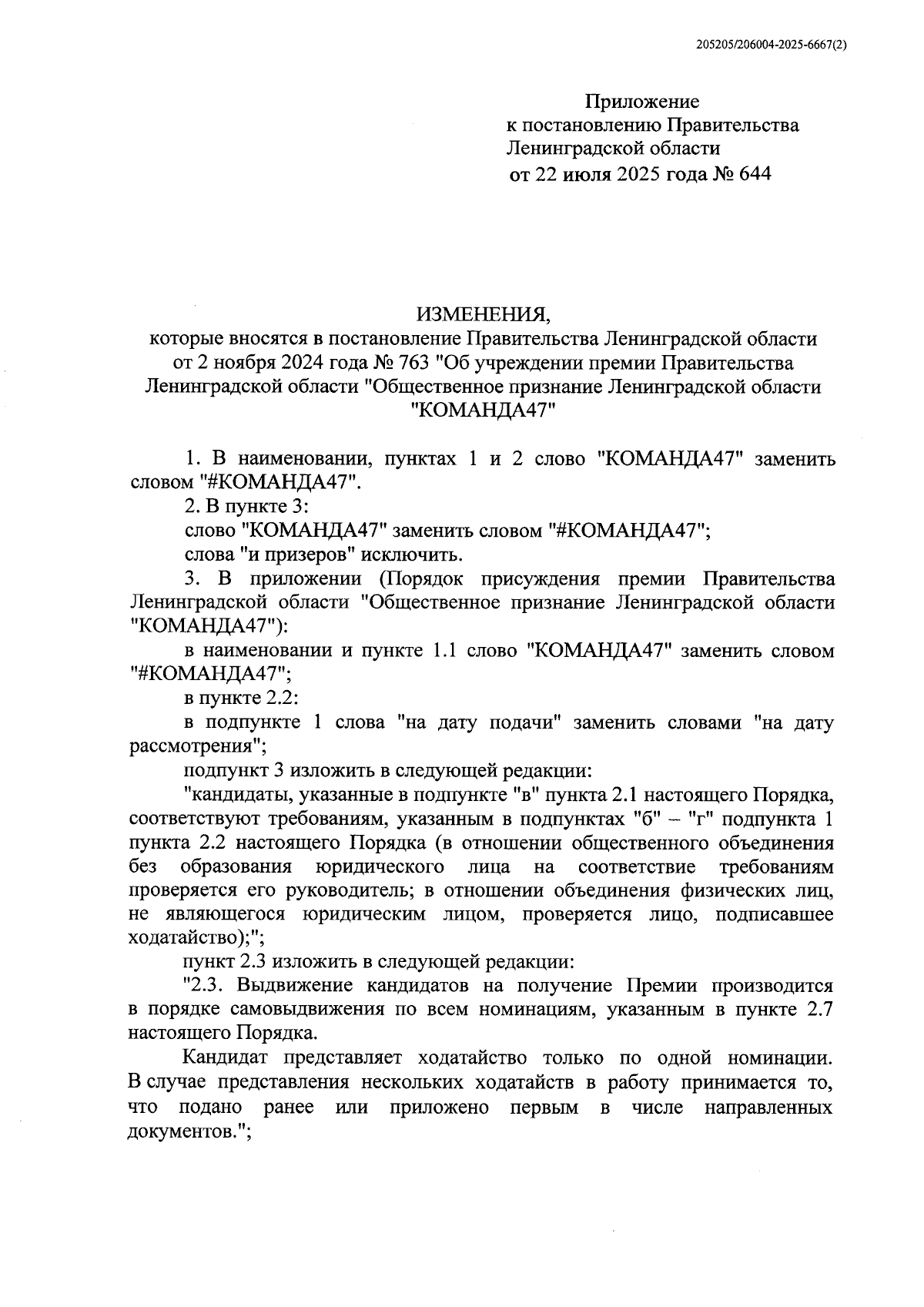 205205/206004-2025-6667(2)

Приложение
к постановлению Правительства
Ленинградской области
от 22 июля 2025 года № 644

ИЗМЕНЕНИЯ,
которые вносятся в постановление Правительства Ленинградской области от 2 ноября 2024 года № 763 "Об учреждении премии Правительства Ленинградской области "Общественное признание Ленинградской области "КОМАНДА47"

1. В наименовании, пунктах 1 и 2 слово "КОМАНДА47" заменить словом "#КОМАНДА47".

2. В пункте 3:

слово "КОМАНДА47" заменить словом "#КОМАНДА47";

слова "и призеров" исключить.

3. В приложении (Порядок присуждения премии Правительства Ленинградской области "Общественное признание Ленинградской области "КОМАНДА47"):

в наименовании и пункте 1.1 слово "КОМАНДА47" заменить словом "#КОМАНДА47";

в пункте 2.2:

в подпункте 1 слова "на дату подачи" заменить словами "на дату рассмотрения";

подпункт 3 изложить в следующей редакции:

"кандидаты, указанные в подпункте "в" пункта 2.1 настоящего Порядка, соответствуют требованиям, указанным в подпунктах "б" – "г" подпункта 1 пункта 2.2 настоящего Порядка (в отношении общественного объединения без образования юридического лица на соответствие требованиям проверяется его руководитель; в отношении объединения физических лиц, не являющегося юридическим лицом, проверяется лицо, подписавшее ходатайство);";

пункт 2.3 изложить в следующей редакции:

"2.3. Выдвижение кандидатов на получение Премии производится в порядке самовыдвижения по всем номинациям, указанным в пункте 2.7 настоящего Порядка.

Кандидат представляет ходатайство только по одной номинации. В случае представления нескольких ходатайств в работу принимается то, что подано ранее или приложено первым в числе направленных документов.";